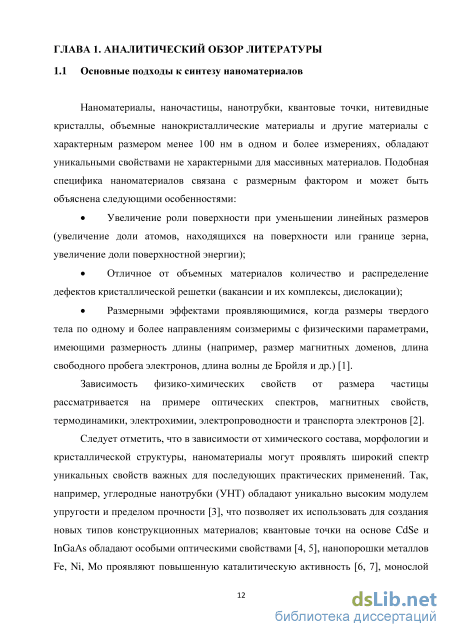 ГЛАВА 1. АНАЛИТИЧЕСКИЙ ОБЗОР ЛИТЕРАТУРЫ

1.1 Основные подходы к синтезу наноматериалов

Наноматериалы, наночастицы, нанотрубки, квантовые точки, нитевидные кристаллы, объемные нанокристаллические материалы и другие материалы с характерным размером менее 100 нм в одном и более измерениях, обладают уникальными свойствами не характерными для массивных материалов. Подобная специфика наноматериалов связана с размерным фактором и может быть объяснена следующими особенностями:

• Увеличение роли поверхности при уменьшении линейных размеров (увеличение доли атомов, находящихся на поверхности или границе зерна, увеличение доли поверхностной энергии);

• Отличное от объемных материалов количество и распределение дефектов кристаллической решетки (вакансии и их комплексы, дислокации);

• Размерными эффектами проявляющимися, когда размеры твердого тела по одному и более направлениям соизмеримы с физическими параметрами, имеющими размерность длины (например, размер магнитных доменов, длина свободного пробега электронов, длина волны де Бройля и др.) [1].

Зависимость физико-химических свойств от размера частицы рассматривается на примере оптических спектров, магнитных свойств, термодинамики, электрохимии, электропроводности и транспорта электронов [2].

Следует отметить, что в зависимости от химического состава, морфологии и кристаллической структуры, наноматериалы могут проявлять широкий спектр уникальных свойств важных для последующих практических применений. Так, например, углеродные нанотрубки (УНТ) обладают уникально высоким модулем упругости и пределом прочности [3], что позволяет их использовать для создания новых типов конструкционных материалов; квантовые точки на основе CdSe и InGaAs обладают особыми оптическими свойствами [4, 5], нанопорошки металлов Fe, Ni, Mo проявляют повышенную каталитическую активность [6, 7], монослой

12

dsLib.net
библиотека диссертаций